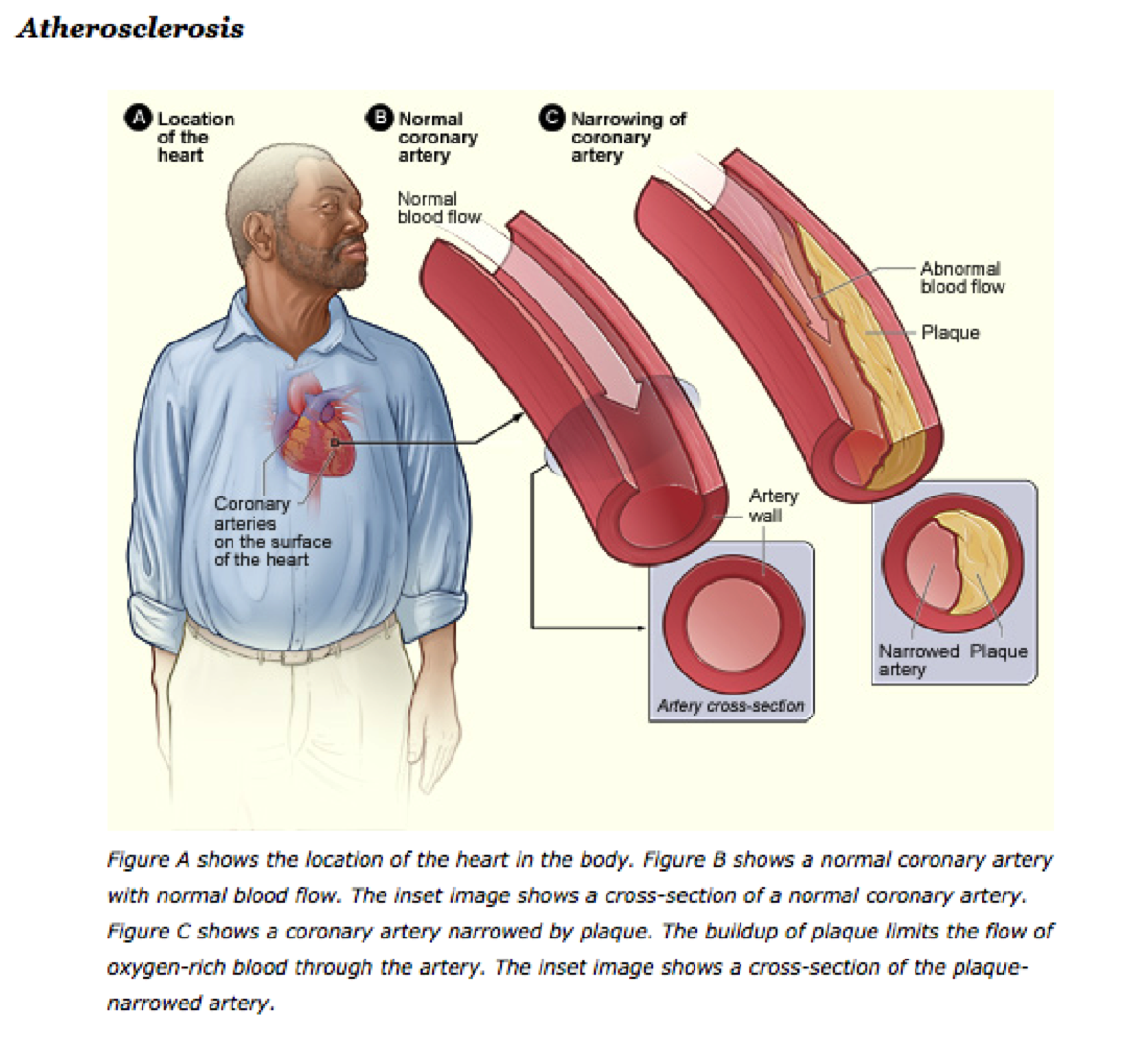 Atherosclerosis

A Location of the heart

B Normal coronary artery

C Narrowing of coronary artery

Normal blood flow

Abnormal blood flow

Plaque

Coronary arteries on the surface of the heart

Artery wall

Artery cross-section

Narrowed artery

Plaque

Figure A shows the location of the heart in the body. Figure B shows a normal coronary artery with normal blood flow. The inset image shows a cross-section of a normal coronary artery. Figure C shows a coronary artery narrowed by plaque. The buildup of plaque limits the flow of oxygen-rich blood through the artery. The inset image shows a cross-section of the plaque-narrowed artery.